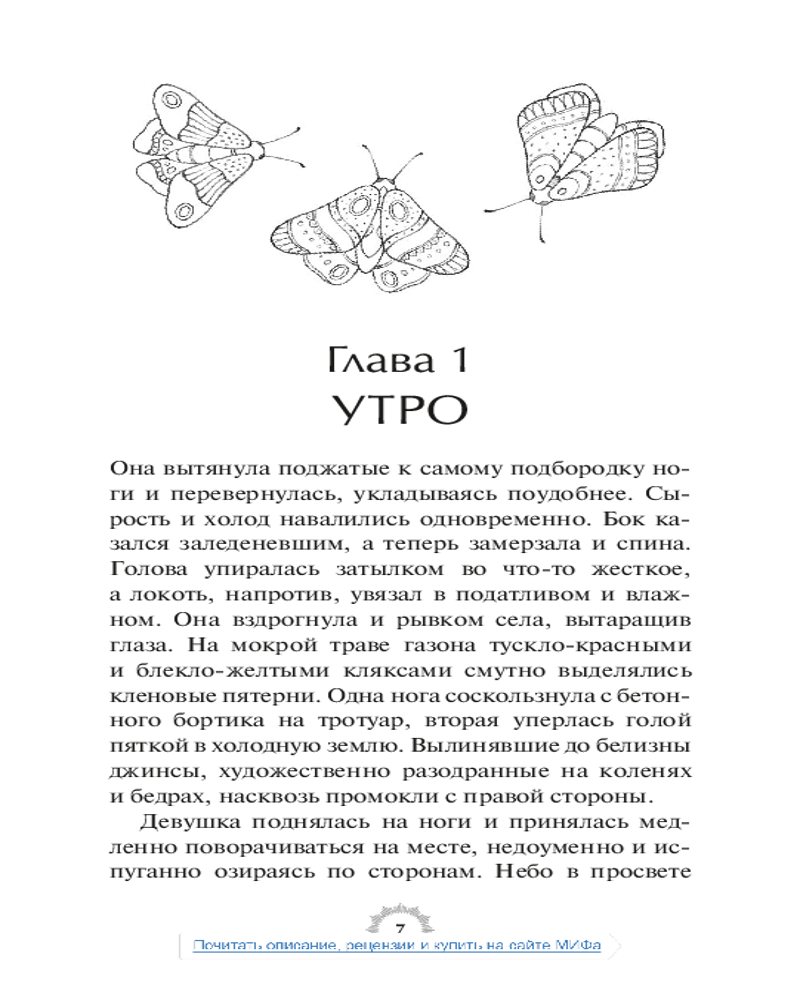 Глава 1
УТРО

Она вытянула поджатые к самому подбородку ноги и перевернулась, укладываясь поудобнее. Сырость и холод навалились одновременно. Бок казался заледеневшим, а теперь замерзала и спина. Голова упиралась затылком во что-то жесткое, а локоть, напротив, увязал в податливом и влажном. Она вздрогнула и рывком села, вытаращив глаза. На мокрой траве газона тускло-красными и блекло-желтыми кляксами смутно выделялись кленовые пятерни. Одна нога соскользнула с бетонного бортика на тротуар, вторая уперлась голой пяткой в холодную землю. Вылинявшие до белизны джинсы, художественно разодранные на коленях и бедрах, насквозь промокли с правой стороны.

Девушка поднялась на ноги и принялась медленно поворачиваться на месте, недоуменно и испуганно озираясь по сторонам. Небо в просвете

7

Почитать описание, рецензии и купить на сайте МИФа